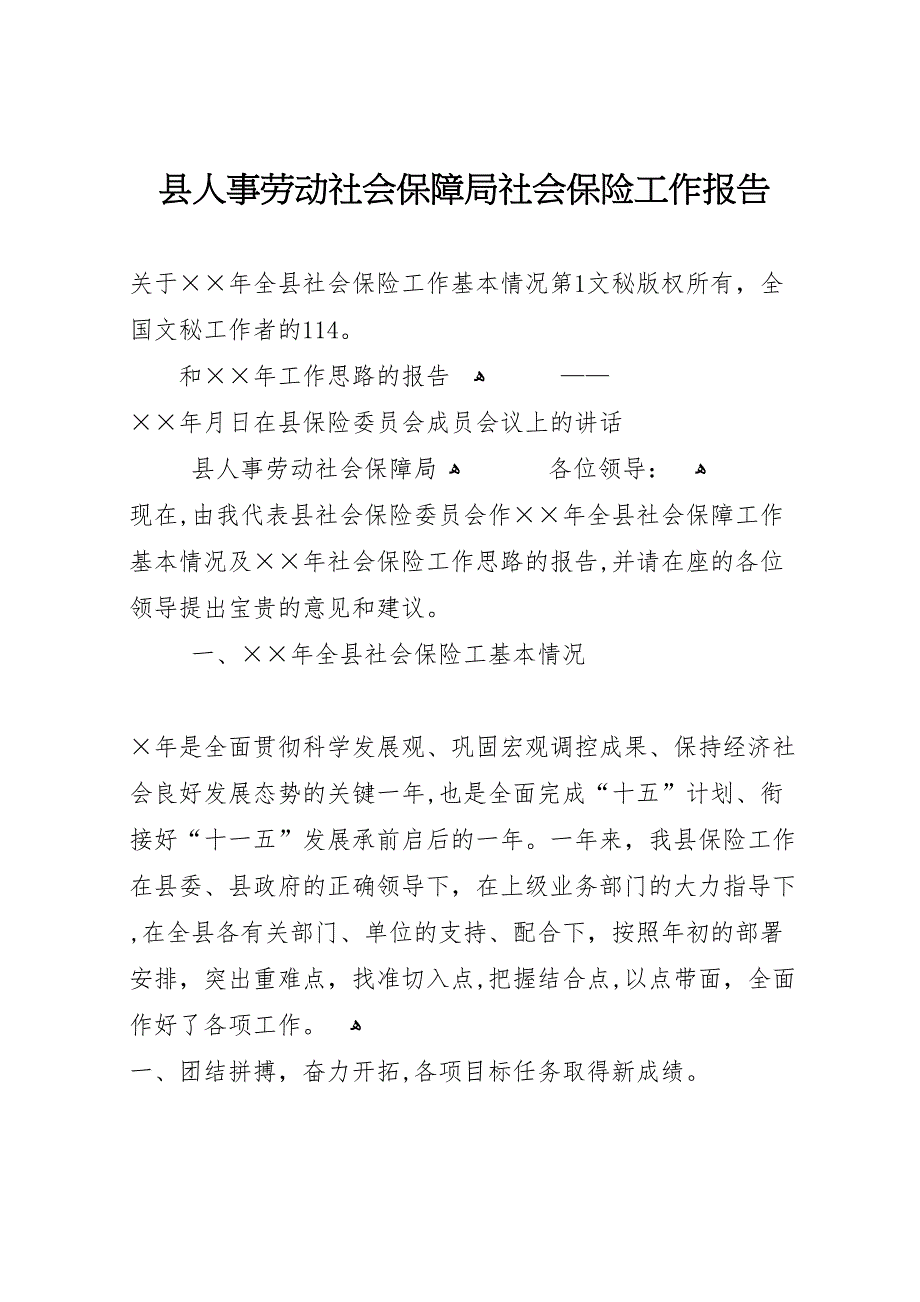 县人事劳动社会保障局社会保险工作报告

关于××年全县社会保险工作基本情况第1文秘版权所有，全国文秘工作者的114。

和××年工作思路的报告 ——

××年月日在县保险委员会成员会议上的讲话

县人事劳动社会保障局 各位领导：

现在,由我代表县社会保险委员会作××年全县社会保障工作基本情况及××年社会保险工作思路的报告,并请在座的各位领导提出宝贵的意见和建议。

一、××年全县社会保险工基本情况

×年是全面贯彻科学发展观、巩固宏观调控成果、保持经济社会良好发展态势的关键一年,也是全面完成“十五”计划、衔接好“十一五”发展承前启后的一年。一年来，我县保险工作在县委、县政府的正确领导下，在上级业务部门的大力指导下,在全县各有关部门、单位的支持、配合下，按照年初的部署安排，突出重难点，找准切入点,把握结合点,以点带面，全面作好了各项工作。

一、团结拼搏，奋力开拓,各项目标任务取得新成绩。